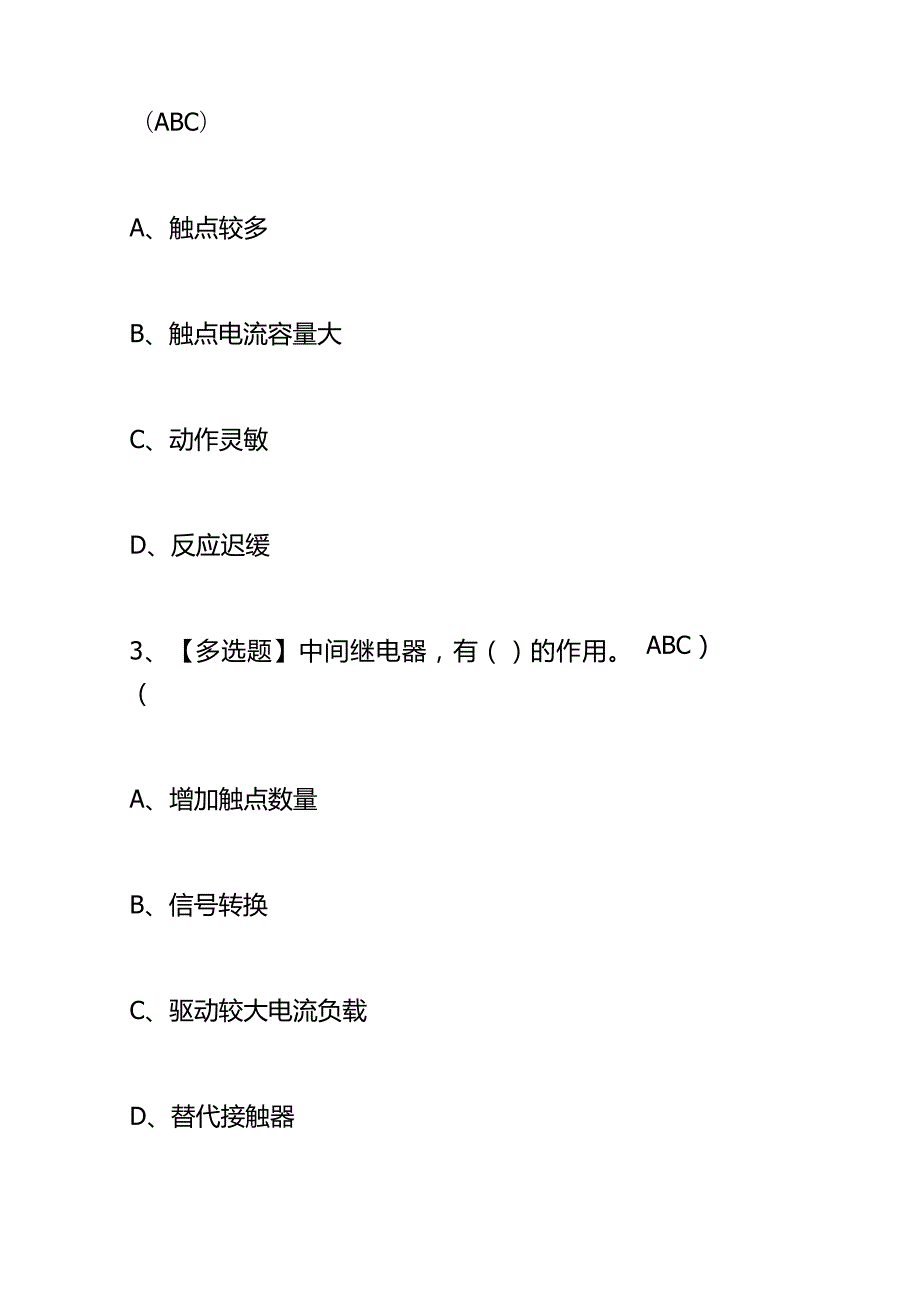 （ABC）

A、触点较多

B、触点电流容量大

C、动作灵敏

D、反应迟缓

3、【多选题】中间继电器，有（ ）的作用。 ABC）
（

A、增加触点数量

B、信号转换

C、驱动较大电流负载

D、替代接触器